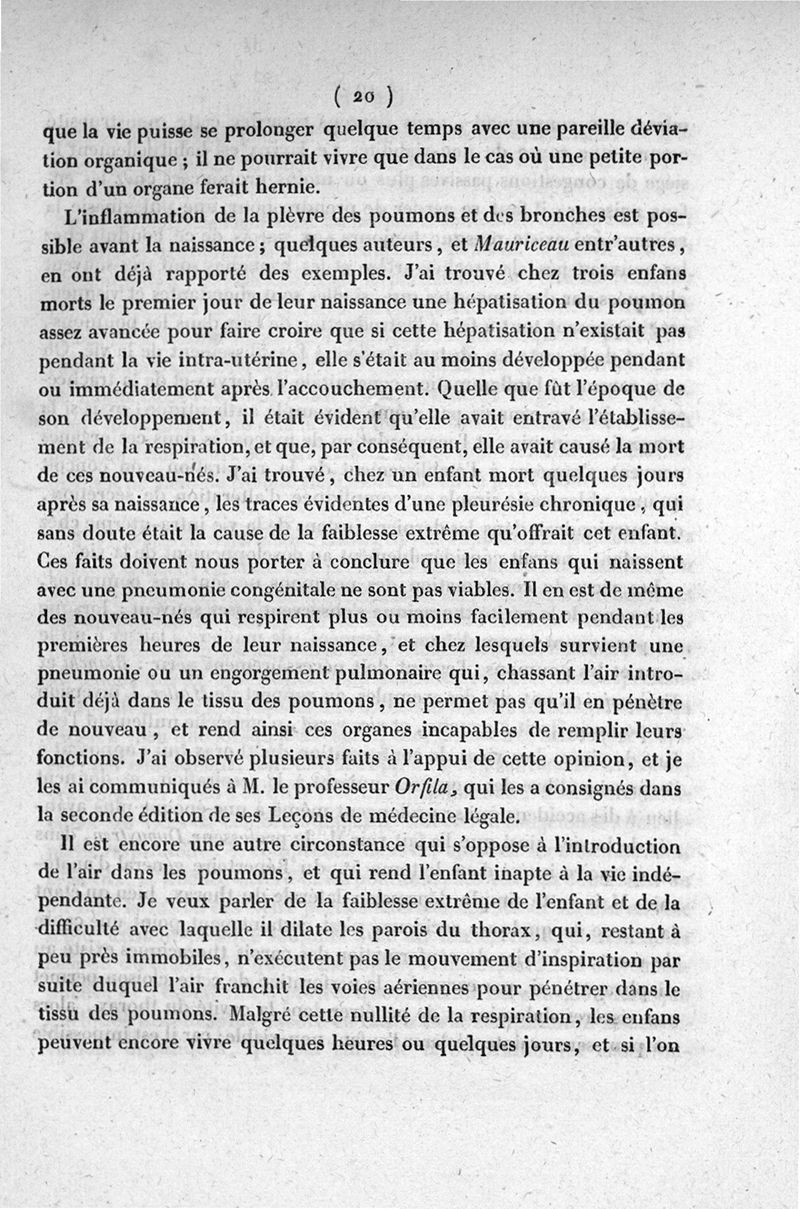 ( 20 )

que la vie puisse se prolonger quelque temps avec une pareille déviation organique ; il ne pourrait vivre que dans le cas où une petite portion d'un organe ferait hernie.

L'inflammation de la plèvre des poumons et des bronches est possible avant la naissance ; quelques auteurs, et Mauriceau entr'autres, en ont déjà rapporté des exemples. J'ai trouvé chez trois enfans morts le premier jour de leur naissance une hépatisation du poumon assez avancée pour faire croire que si cette hépatisation n'existait pas pendant la vie intra-utérine, elle s'était au moins développée pendant ou immédiatement après l'accouchement. Quelle que fût l'époque de son développement, il était évident qu'elle avait entravé l'établissement de la respiration, et que, par conséquent, elle avait causé la mort de ces nouveau-nés. J'ai trouvé, chez un enfant mort quelques jours après sa naissance, les traces évidentes d'une pleurésie chronique, qui sans doute était la cause de la faiblesse extrême qu'offrait cet enfant. Ces faits doivent nous porter à conclure que les enfans qui naissent avec une pneumonie congénitale ne sont pas viables. Il en est de même des nouveau-nés qui respirent plus ou moins facilement pendant les premières heures de leur naissance, et chez lesquels survient une pneumonie ou un engorgement pulmonaire qui, chassant l'air introduit déjà dans le tissu des poumons, ne permet pas qu'il en pénètre de nouveau, et rend ainsi ces organes incapables de remplir leurs fonctions. J'ai observé plusieurs faits à l'appui de cette opinion, et je les ai communiqués à M. le professeur Orfila, qui les a consignés dans la seconde édition de ses Leçons de médecine légale.

Il est encore une autre circonstance qui s'oppose à l'introduction de l'air dans les poumons, et qui rend l'enfant inapte à la vie indépendante. Je veux parler de la faiblesse extrême de l'enfant et de la difficulté avec laquelle il dilate les parois du thorax, qui, restant à peu près immobiles, n'exécutent pas le mouvement d'inspiration par suite duquel l'air franchit les voies aériennes pour pénétrer dans le tissu des poumons. Malgré cette nullité de la respiration, les enfans peuvent encore vivre quelques heures ou quelques jours, et si l'on